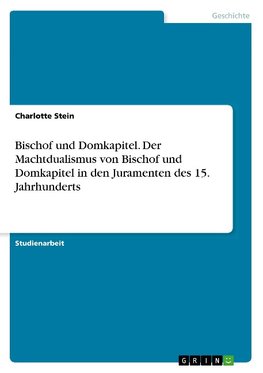 Geschichte

Charlotte Stein

Bischof und Domkapitel. Der Machtdualismus von Bischof und Domkapitel in den Juramenten des 15. Jahrhunderts

Studienarbeit

GRIN